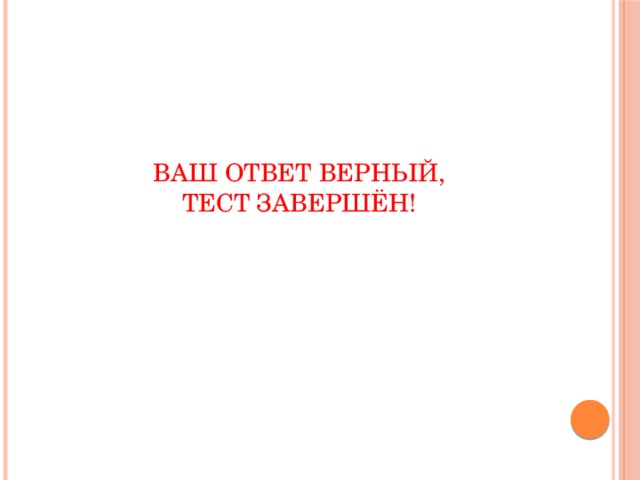 ВАШ ОТВЕТ ВЕРНЫЙ,
ТЕСТ ЗАВЕРШЁН!